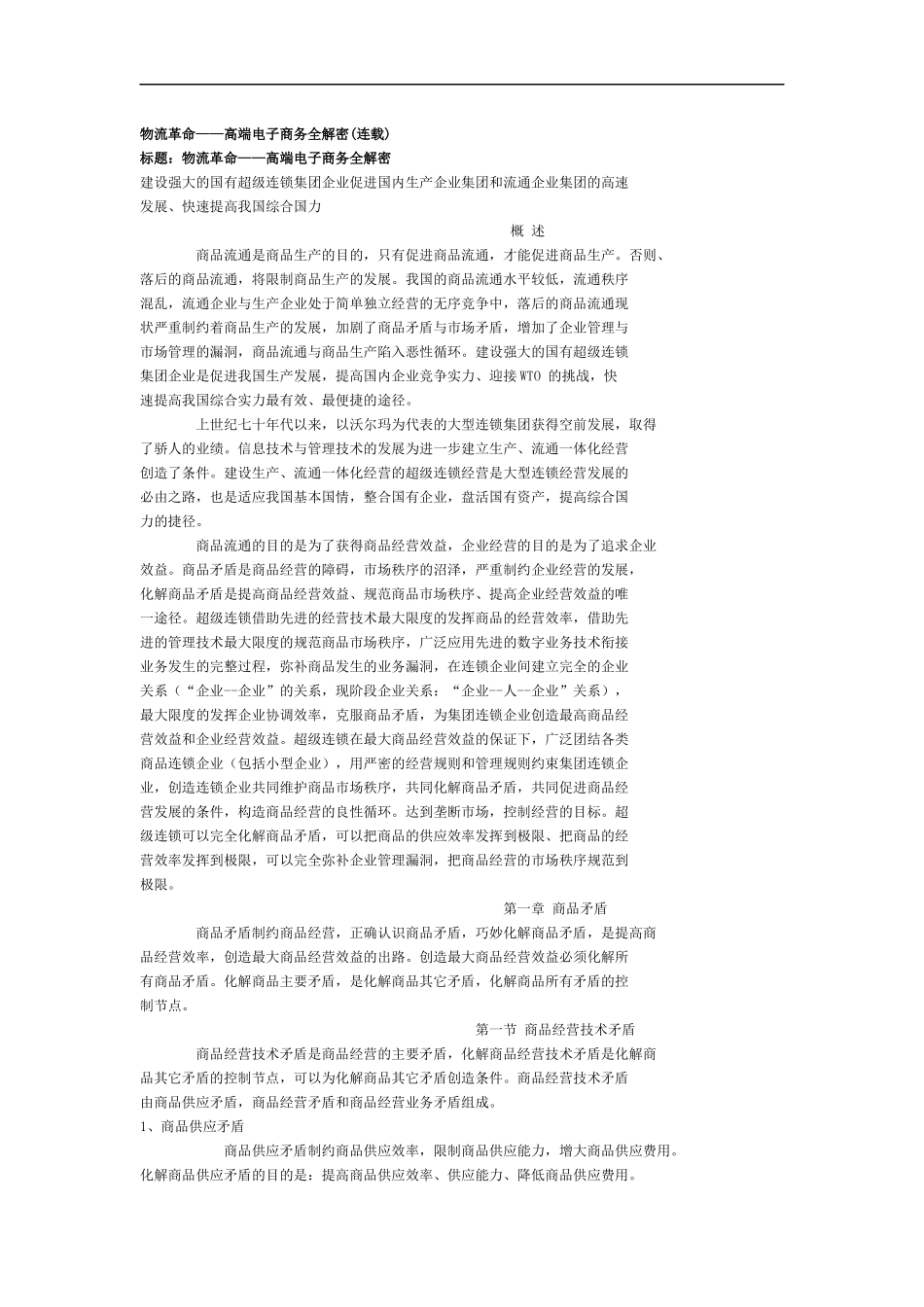 物流革命——高端电子商务全解密(连载)
标题：物流革命——高端电子商务全解密
建设强大的国有超级连锁集团企业促进国内生产企业集团和流通企业集团的高速发展、快速提高我国综合国力

概 述

商品流通是商品生产的目的，只有促进商品流通，才能促进商品生产。否则、落后的商品流通，将限制商品生产的发展。我国的商品流通水平较低，流通秩序混乱，流通企业与生产企业处于简单独立经营的无序竞争中，落后的商品流通现状严重制约着商品生产的发展，加剧了商品矛盾与市场矛盾，增加了企业管理与市场管理的漏洞，商品流通与商品生产陷入恶性循环。建设强大的国有超级连锁集团企业是促进我国生产发展，提高国内企业竞争实力、迎接WTO 的挑战，快速提高我国综合实力最有效、最便捷的途径。

上世纪七十年代以来，以沃尔玛为代表的大型连锁集团获得空前发展，取得了骄人的业绩。信息技术与管理技术的发展为进一步建立生产、流通一体化经营创造了条件。建设生产、流通一体化经营的超级连锁经营是大型连锁经营发展的必由之路，也是适应我国基本国情，整合国有企业，盘活国有资产，提高综合国力的捷径。

商品流通的目的是为了获得商品经营效益，企业经营的目的是为了追求企业效益。商品矛盾是商品经营的障碍，市场秩序的沼泽，严重制约企业经营的发展，化解商品矛盾是提高商品经营效益、规范商品市场秩序、提高企业经营效益的唯一途径。超级连锁借助先进的经营技术最大限度的发挥商品的经营效率，借助先进的管理技术最大限度的规范商品市场秩序，广泛应用先进的数字业务技术衔接业务发生的完整过程，弥补商品发生的业务漏洞，在连锁企业间建立完全的企业关系（“企业--企业”的关系，现阶段企业关系：“企业--人--企业”关系），最大限度的发挥企业协调效率，克服商品矛盾，为集团连锁企业创造最高商品经营效益和企业经营效益。超级连锁在最大商品经营效益的保证下，广泛团结各类商品连锁企业（包括小型企业），用严密的经营规则和管理规则约束集团连锁企业，创造连锁企业共同维护商品市场秩序，共同化解商品矛盾，共同促进商品经营发展的条件，构造商品经营的良性循环。达到垄断市场，控制经营的目标。超级连锁可以完全化解商品矛盾，可以把商品的供应效率发挥到极限、把商品的经营效率发挥到极限，可以完全弥补企业管理漏洞，把商品经营的市场秩序规范到极限。

第一章 商品矛盾

商品矛盾制约商品经营，正确认识商品矛盾，巧妙化解商品矛盾，是提高商品经营效率，创造最大商品经营效益的出路。创造最大商品经营效益必须化解所有商品矛盾。化解商品主要矛盾，是化解商品其它矛盾，化解商品所有矛盾的控制节点。

第一节 商品经营技术矛盾

商品经营技术矛盾是商品经营的主要矛盾，化解商品经营技术矛盾是化解商品其它矛盾的控制节点，可以为化解商品其它矛盾创造条件。商品经营技术矛盾由商品供应矛盾，商品经营矛盾和商品经营业务矛盾组成。
1、商品供应矛盾
商品供应矛盾制约商品供应效率，限制商品供应能力，增大商品供应费用。化解商品供应矛盾的目的是：提高商品供应效率、供应能力、降低商品供应费用。